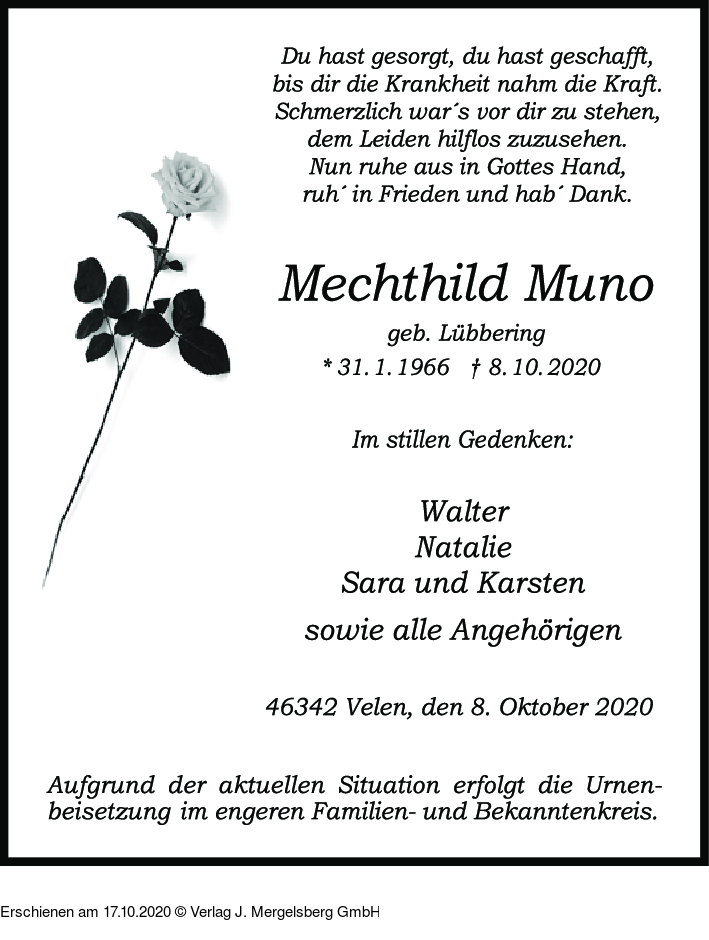 Du hast gesorgt, du hast geschafft,
bis dir die Krankheit nahm die Kraft.
Schmerzlich war´s vor dir zu stehen,
dem Leiden hilflos zuzusehen.
Nun ruhe aus in Gottes Hand,
ruh´ in Frieden und hab´ Dank.

Mechthild Muno

geb. Lübbering

* 31. 1. 1966 † 8. 10. 2020

Im stillen Gedenken:

Walter
Natalie
Sara und Karsten

sowie alle Angehörigen

46342 Velen, den 8. Oktober 2020

Aufgrund der aktuellen Situation erfolgt die Urnenbeisetzung im engeren Familien- und Bekanntenkreis.

Erschienen am 17.10.2020 © Verlag J. Mergelsberg GmbH